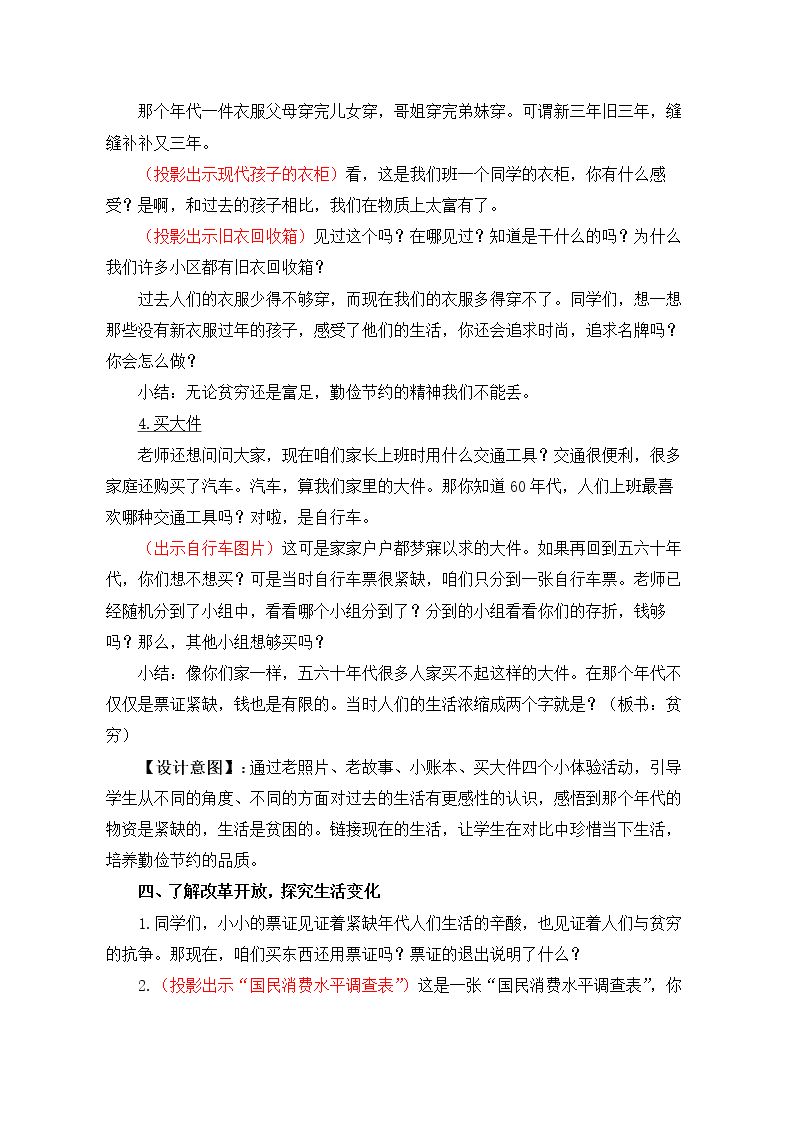 那个年代一件衣服父母穿完儿女穿，哥姐穿完弟妹穿。可谓新三年旧三年，缝缝补补又三年。

（投影出示现代孩子的衣柜）看，这是我们班一个同学的衣柜，你有什么感受？是啊，和过去的孩子相比，我们在物质上太富有了。

（投影出示旧衣回收箱）见过这个吗？在哪见过？知道是干什么的吗？为什么我们许多小区都有旧衣回收箱？

过去人们的衣服少得不够穿，而现在我们的衣服多得穿不了。同学们，想一想那些没有新衣服过年的孩子，感受了他们的生活，你还会追求时尚，追求名牌吗？你会怎么做？

小结：无论贫穷还是富足，勤俭节约的精神我们不能丢。

4.买大件

老师还想问问大家，现在咱们家长上班时用什么交通工具？交通很便利，很多家庭还购买了汽车。汽车，算我们家里的大件。那你知道60年代，人们上班最喜欢哪种交通工具吗？对啦，是自行车。

（出示自行车图片）这可是家家户户都梦寐以求的大件。如果再回到五六十年代，你们想不想买？可是当时自行车票很紧缺，咱们只分到一张自行车票。老师已经随机分到了小组中，看看哪个小组分到了？分到的小组看看你们的存折，钱够吗？那么，其他小组想够买吗？

小结：像你们家一样，五六十年代很多人家买不起这样的大件。在那个年代不仅仅是票证紧缺，钱也是有限的。当时人们的生活浓缩成两个字就是？（板书：贫穷）

【设计意图】：通过老照片、老故事、小账本、买大件四个小体验活动，引导学生从不同的角度、不同的方面对过去的生活有更感性的认识，感悟到那个年代的物资是紧缺的，生活是贫困的。链接现在的生活，让学生在对比中珍惜当下生活，培养勤俭节约的品质。

四、了解改革开放，探究生活变化

1.同学们，小小的票证见证着紧缺年代人们生活的辛酸，也见证着人们与贫穷的抗争。那现在，咱们买东西还用票证吗？票证的退出说明了什么？

2.（投影出示“国民消费水平调查表”）这是一张“国民消费水平调查表”，你